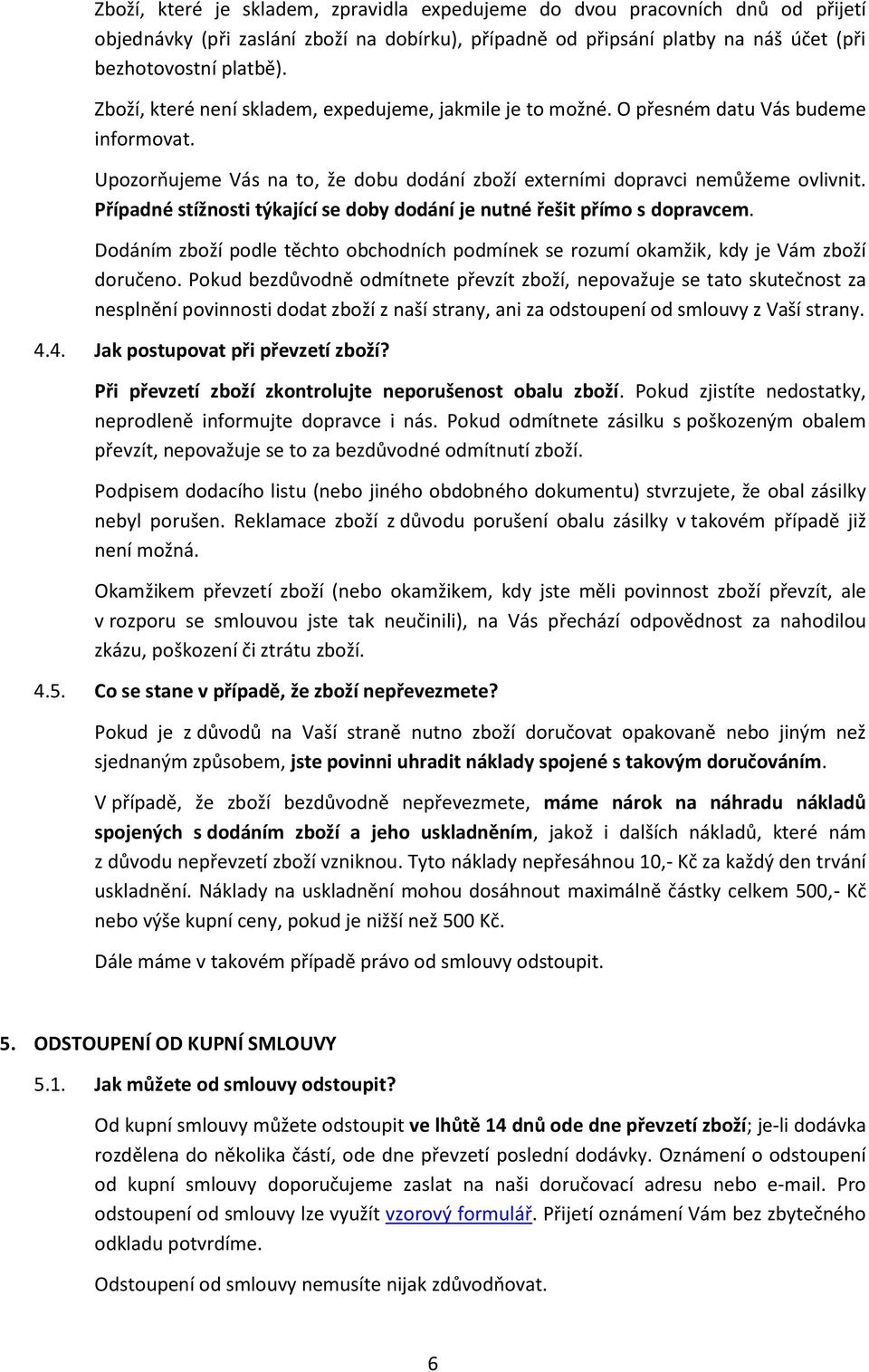 Zboží, které je skladem, zpravidla expedujeme do dvou pracovních dnů od přijetí objednávky (při zaslání zboží na dobírku), případně od připsání platby na náš účet (při bezhotovostní platbě).

Zboží, které není skladem, expedujeme, jakmile je to možné. O přesném datu Vás budeme informovat.

Upozorňujeme Vás na to, že dobu dodání zboží externími dopravci nemůžeme ovlivnit. Případné stížnosti týkající se doby dodání je nutné řešit přímo s dopravcem.

Dodáním zboží podle těchto obchodních podmínek se rozumí okamžik, kdy je Vám zboží doručeno. Pokud bezdůvodně odmítnete převzít zboží, nepovažuje se tato skutečnost za nesplnění povinnosti dodat zboží z naší strany, ani za odstoupení od smlouvy z Vaší strany.

4.4. Jak postupovat při převzetí zboží?

Při převzetí zboží zkontrolujte neporušenost obalu zboží. Pokud zjistíte nedostatky, neprodleně informujte dopravce i nás. Pokud odmítnete zásilku s poškozeným obalem převzít, nepovažuje se to za bezdůvodné odmítnutí zboží.

Podpisem dodacího listu (nebo jiného obdobného dokumentu) stvrzujete, že obal zásilky nebyl porušen. Reklamace zboží z důvodu porušení obalu zásilky v takovém případě již není možná.

Okamžikem převzetí zboží (nebo okamžikem, kdy jste měli povinnost zboží převzít, ale v rozporu se smlouvou jste tak neučinili), na Vás přechází odpovědnost za nahodilou zkázu, poškození či ztrátu zboží.

4.5. Co se stane v případě, že zboží nepřevezmete?

Pokud je z důvodů na Vaší straně nutno zboží doručovat opakovaně nebo jiným než sjednaným způsobem, jste povinni uhradit náklady spojené s takovým doručováním.

V případě, že zboží bezdůvodně nepřevezmete, máme nárok na náhradu nákladů spojených s dodáním zboží a jeho uskladněním, jakož i dalších nákladů, které nám z důvodu nepřevzetí zboží vzniknou. Tyto náklady nepřesáhnou 10,- Kč za každý den trvání uskladnění. Náklady na uskladnění mohou dosáhnout maximálně částky celkem 500,- Kč nebo výše kupní ceny, pokud je nižší než 500 Kč.

Dále máme v takovém případě právo od smlouvy odstoupit.

5. ODSTOUPENÍ OD KUPNÍ SMLOUVY

5.1. Jak můžete od smlouvy odstoupit?

Od kupní smlouvy můžete odstoupit ve lhůtě 14 dnů ode dne převzetí zboží; je-li dodávka rozdělena do několika částí, ode dne převzetí poslední dodávky. Oznámení o odstoupení od kupní smlouvy doporučujeme zaslat na naši doručovací adresu nebo e-mail. Pro odstoupení od smlouvy lze využít vzorový formulář. Přijetí oznámení Vám bez zbytečného odkladu potvrdíme.

Odstoupení od smlouvy nemusíte nijak zdůvodňovat.

6